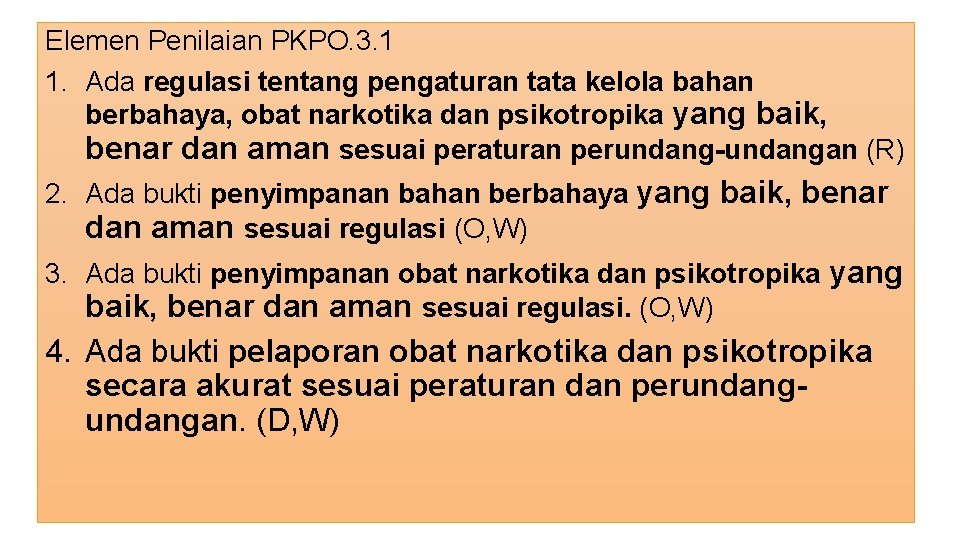 Elemen Penilaian PKPO.3.1

1. Ada regulasi tentang pengaturan tata kelola bahan berbahaya, obat narkotika dan psikotropika yang baik, benar dan aman sesuai peraturan perundang-undangan (R)

2. Ada bukti penyimpanan bahan berbahaya yang baik, benar dan aman sesuai regulasi (O,W)

3. Ada bukti penyimpanan obat narkotika dan psikotropika yang baik, benar dan aman sesuai regulasi. (O,W)

4. Ada bukti pelaporan obat narkotika dan psikotropika secara akurat sesuai peraturan dan perundang-undangan. (D,W)